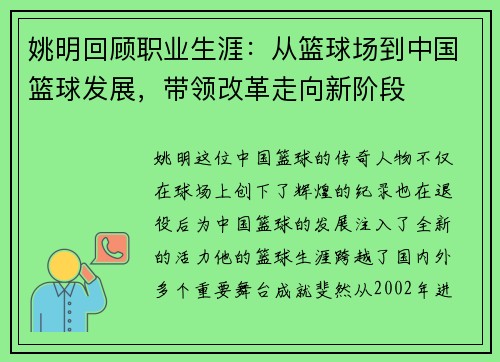 姚明回顾职业生涯：从篮球场到中国篮球发展，带领改革走向新阶段

姚明这位中国篮球的传奇人物不仅在球场上创下了辉煌的纪录也在退役后为中国篮球的发展注入了全新的活力他的篮球生涯跨越了国内外多个重要舞台成就斐然从2002年进